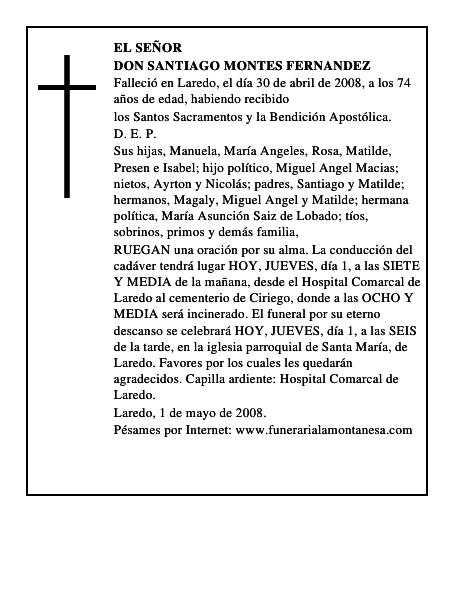 EL SEÑOR
DON SANTIAGO MONTES FERNANDEZ
Falleció en Laredo, el día 30 de abril de 2008, a los 74 años de edad, habiendo recibido
los Santos Sacramentos y la Bendición Apostólica.
D. E. P.
Sus hijas, Manuela, María Angeles, Rosa, Matilde, Presen e Isabel; hijo político, Miguel Angel Macias; nietos, Ayrton y Nicolás; padres, Santiago y Matilde; hermanos, Magaly, Miguel Angel y Matilde; hermana política, María Asunción Saiz de Lobado; tíos, sobrinos, primos y demás familia,
RUEGAN una oración por su alma. La conducción del cadáver tendrá lugar HOY, JUEVES, día 1, a las SIETE Y MEDIA de la mañana, desde el Hospital Comarcal de Laredo al cementerio de Ciriego, donde a las OCHO Y MEDIA será incinerado. El funeral por su eterno descanso se celebrará HOY, JUEVES, día 1, a las SEIS de la tarde, en la iglesia parroquial de Santa María, de Laredo. Favores por los cuales les quedarán agradecidos. Capilla ardiente: Hospital Comarcal de Laredo.
Laredo, 1 de mayo de 2008.
Pésames por Internet: www.funerarialamontanesa.com